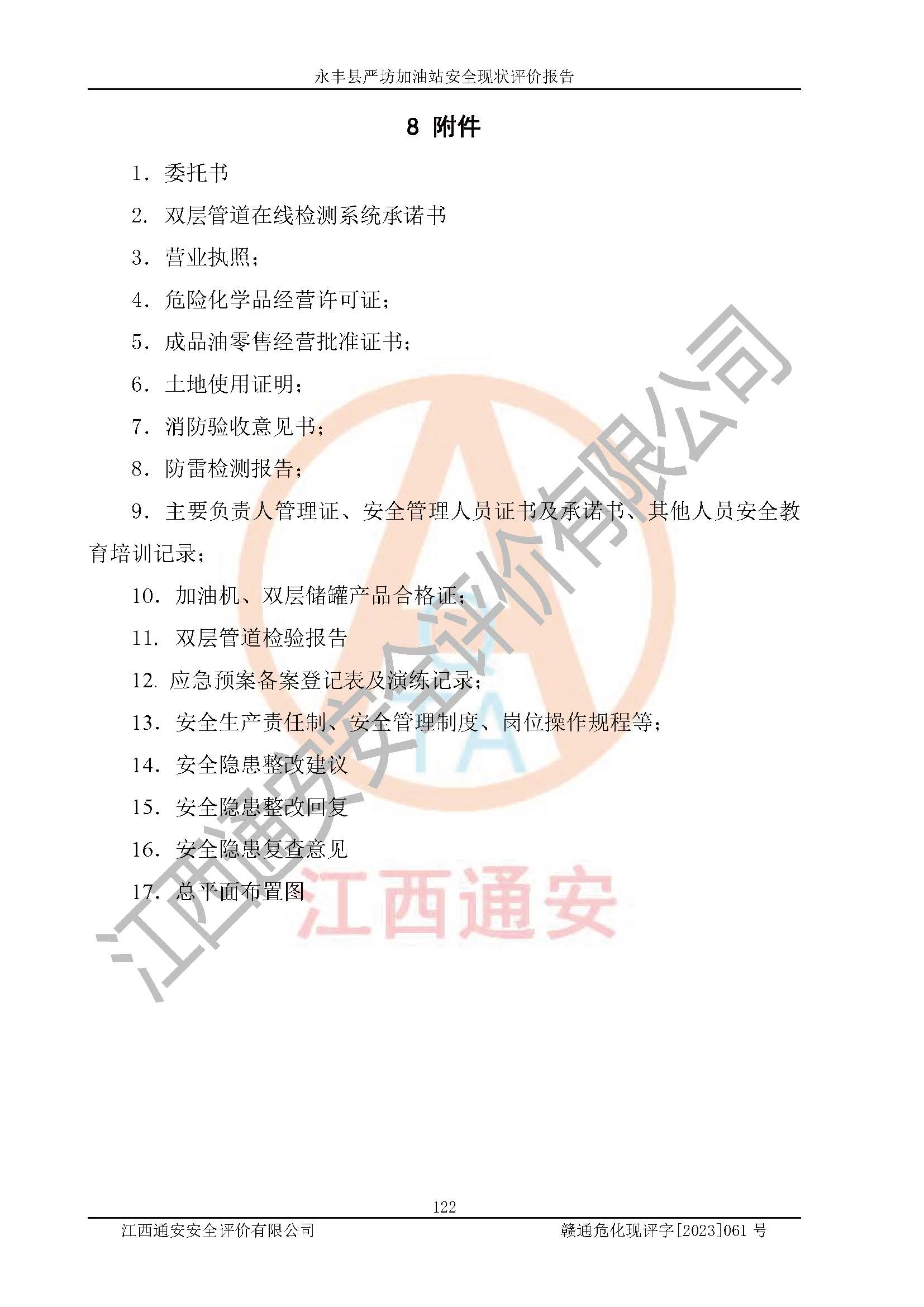 永丰县严坊加油站安全现状评价报告

8 附件

1.委托书

2.双层管道在线检测系统承诺书

3.营业执照；

4.危险化学品经营许可证；

5.成品油零售经营批准证书；

6.土地使用证明；

7.消防验收意见书；

8.防雷检测报告；

9.主要负责人管理证、安全管理人员证书及承诺书、其他人员安全教育培训记录；

10.加油机、双层储罐产品合格证；

11.双层管道检验报告

12.应急预案备案登记表及演练记录；

13.安全生产责任制、安全管理制度、岗位操作规程等；

14.安全隐患整改建议

15.安全隐患整改回复

16.安全隐患复查意见

17.总平面布置图

122

江西通安安全评价有限公司 赣通危化现评字[2023]061号

江西通安安全评价有限公司

江西通安